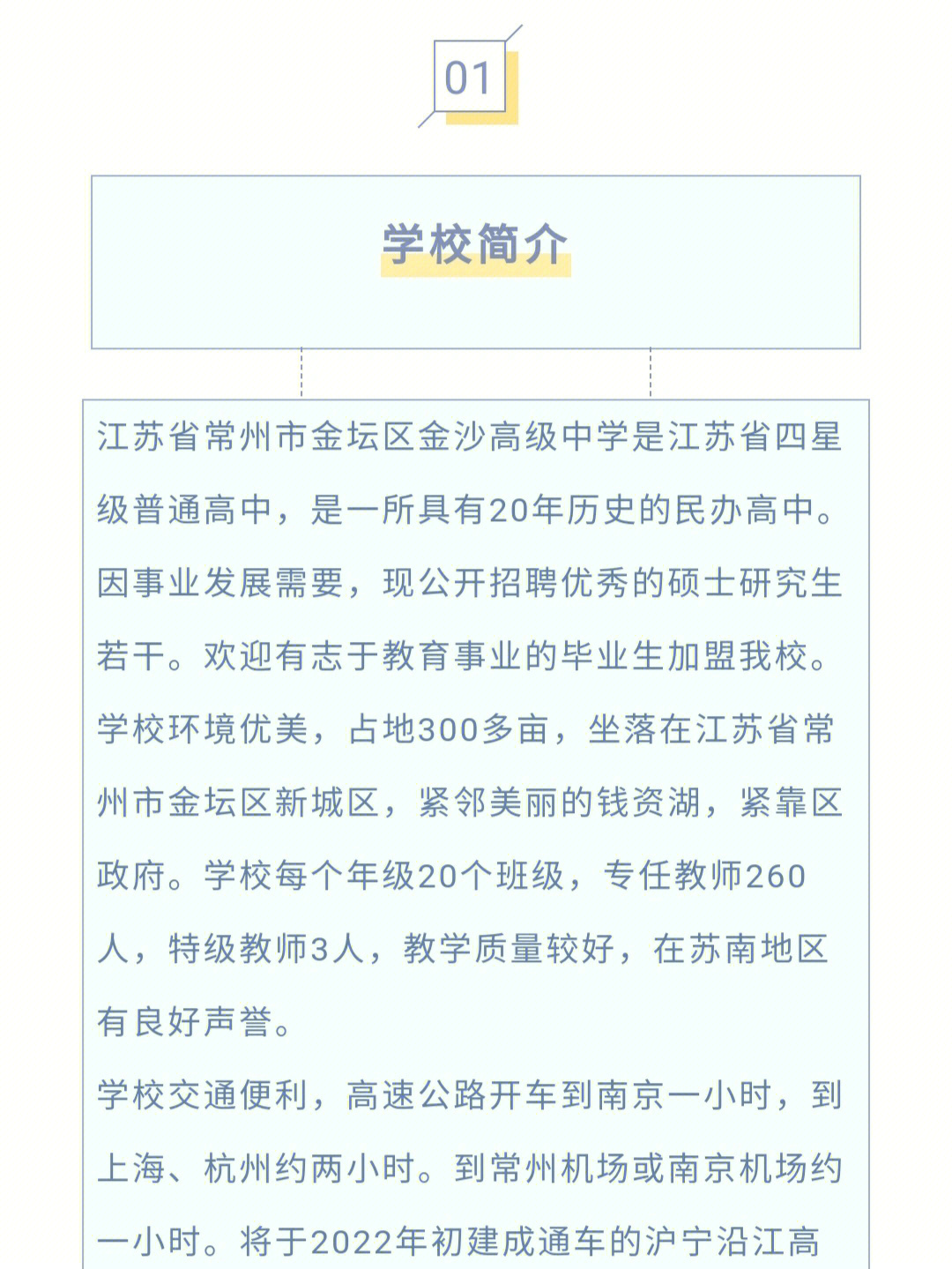 01

学校简介

江苏省常州市金坛区金沙高级中学是江苏省四星级普通高中，是一所具有20年历史的民办高中。因事业发展需要，现公开招聘优秀的硕士研究生若干。欢迎有志于教育事业的毕业生加盟我校。学校环境优美，占地300多亩，坐落在江苏省常州市金坛区新城区，紧邻美丽的钱资湖，紧靠区政府。学校每个年级20个班级，专任教师260人，特级教师3人，教学质量较好，在苏南地区有良好声誉。

学校交通便利，高速公路开车到南京一小时，到上海、杭州约两小时。到常州机场或南京机场约一小时。将于2022年初建成通车的沪宁沿江高